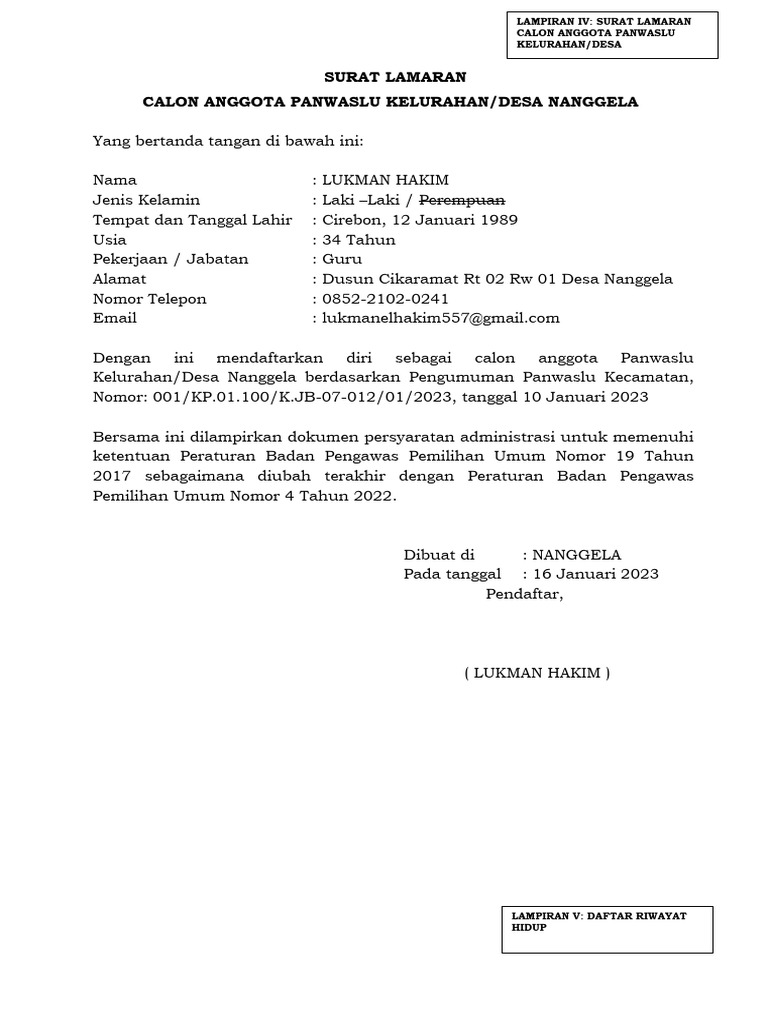 LAMPIRAN IV: SURAT LAMARAN CALON ANGGOTA PANWASLU KELURAHAN/DESA

SURAT LAMARAN

CALON ANGGOTA PANWASLU KELURAHAN/DESA NANGGELA

Yang bertanda tangan di bawah ini:

Nama : LUKMAN HAKIM
Jenis Kelamin : Laki –Laki / ~~Perempuan~~
Tempat dan Tanggal Lahir : Cirebon, 12 Januari 1989
Usia : 34 Tahun
Pekerjaan / Jabatan : Guru
Alamat : Dusun Cikaramat Rt 02 Rw 01 Desa Nanggela
Nomor Telepon : 0852-2102-0241
Email : lukmanelhakim557@gmail.com

Dengan ini mendaftarkan diri sebagai calon anggota Panwaslu Kelurahan/Desa Nanggela berdasarkan Pengumuman Panwaslu Kecamatan, Nomor: 001/KP.01.100/K.JB-07-012/01/2023, tanggal 10 Januari 2023

Bersama ini dilampirkan dokumen persyaratan administrasi untuk memenuhi ketentuan Peraturan Badan Pengawas Pemilihan Umum Nomor 19 Tahun 2017 sebagaimana diubah terakhir dengan Peraturan Badan Pengawas Pemilihan Umum Nomor 4 Tahun 2022.

Dibuat di : NANGGELA
Pada tanggal : 16 Januari 2023
Pendaftar,

( LUKMAN HAKIM )

LAMPIRAN V: DAFTAR RIWAYAT HIDUP